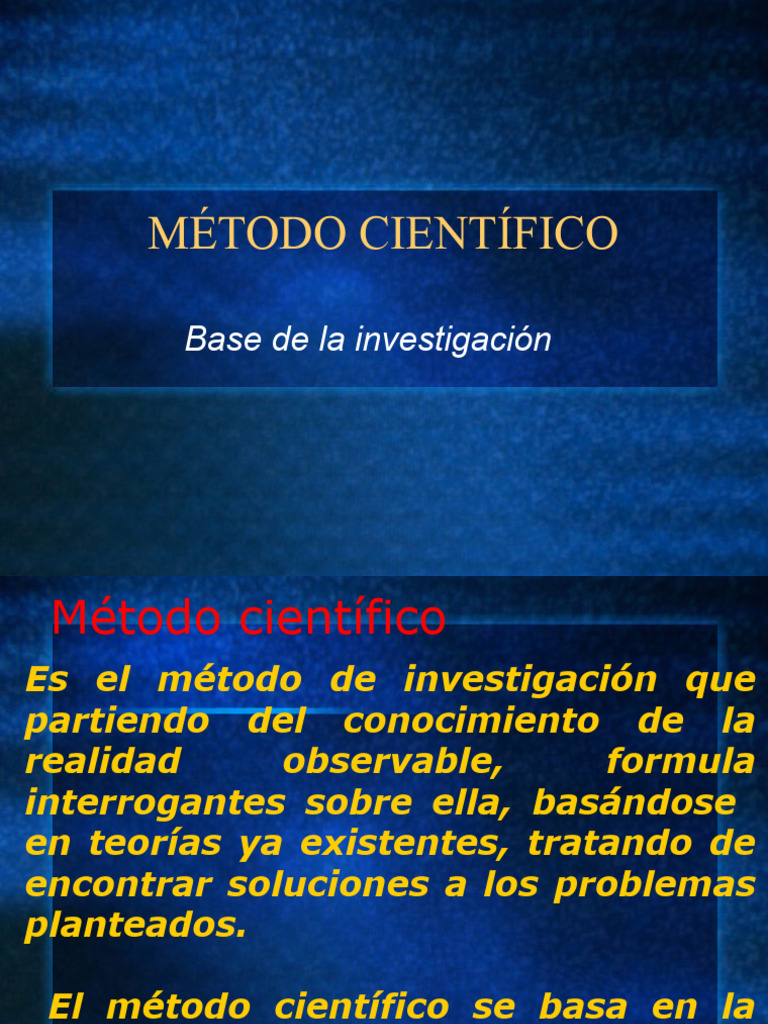 MÉTODO CIENTÍFICO

Base de la investigación

Método científico

Es el método de investigación que partiendo del conocimiento de la realidad observable, formula interrogantes sobre ella, basándose en teorías ya existentes, tratando de encontrar soluciones a los problemas planteados.

El método científico se basa en la